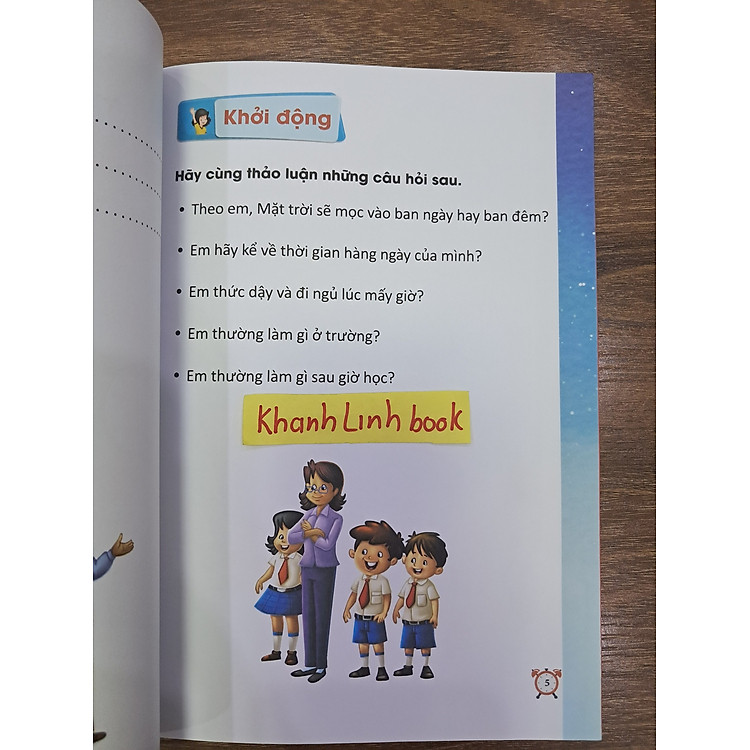 Khởi động

Hãy cùng thảo luận những câu hỏi sau.

• Theo em, Mặt trời sẽ mọc vào ban ngày hay ban đêm?

• Em hãy kể về thời gian hàng ngày của mình?

• Em thức dậy và đi ngủ lúc mấy giờ?

• Em thường làm gì ở trường?

• Em thường làm gì sau giờ học?

Khanh Linh book

5